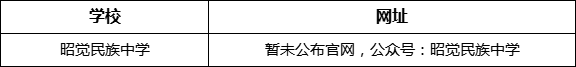 | 学校 | 网址 |
|---|---|
| 昭觉民族中学 | 暂未公布官网，公众号：昭觉民族中学 |